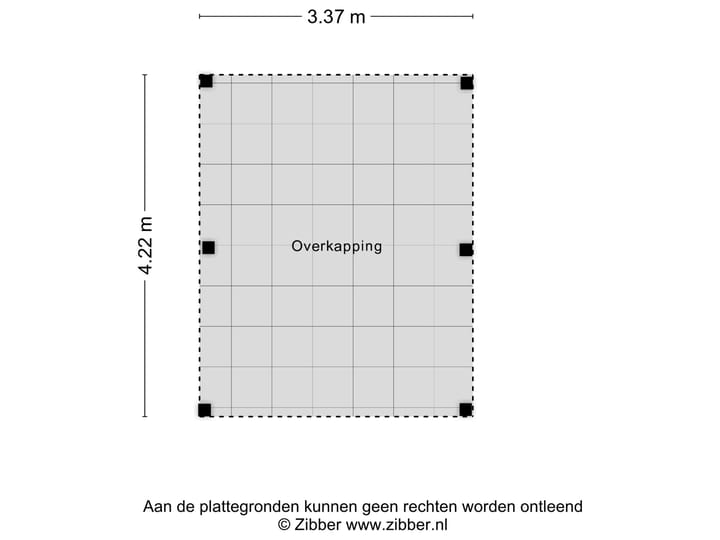 3.37 m

4.22 m

Overkapping

Aan de plattegronden kunnen geen rechten worden ontleend
© Zibber www.zibber.nl